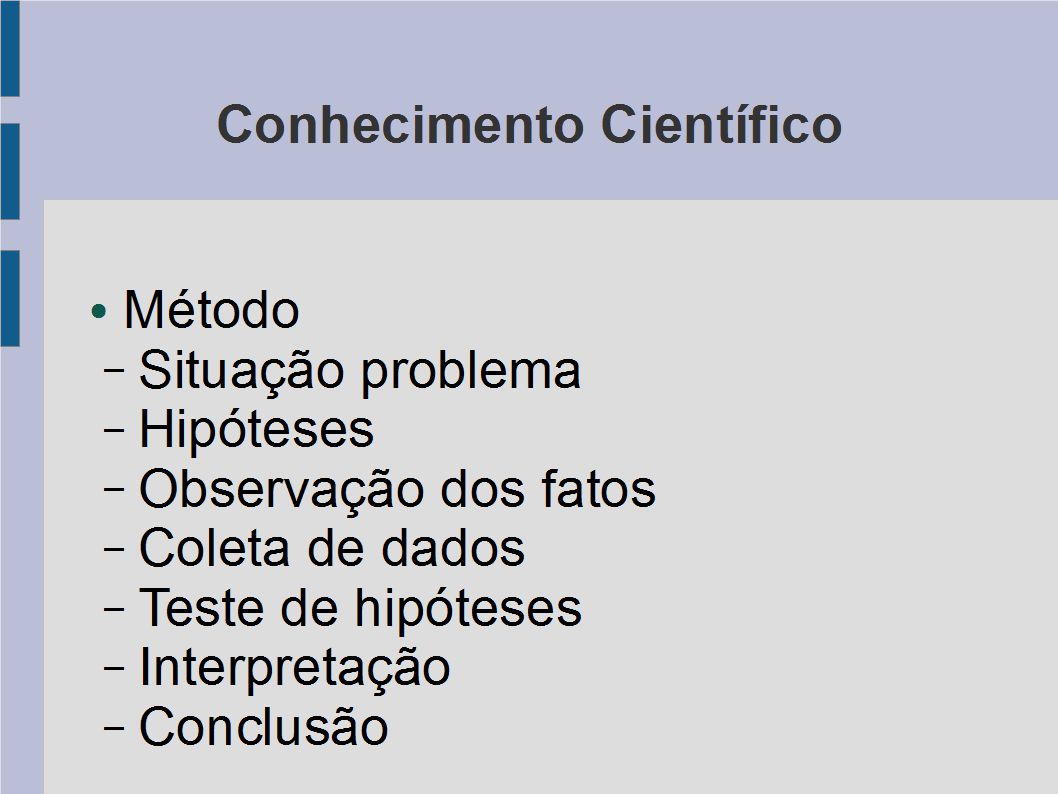 Conhecimento Científico

• Método
- Situação problema
- Hipóteses
- Observação dos fatos
- Coleta de dados
- Teste de hipóteses
- Interpretação
- Conclusão